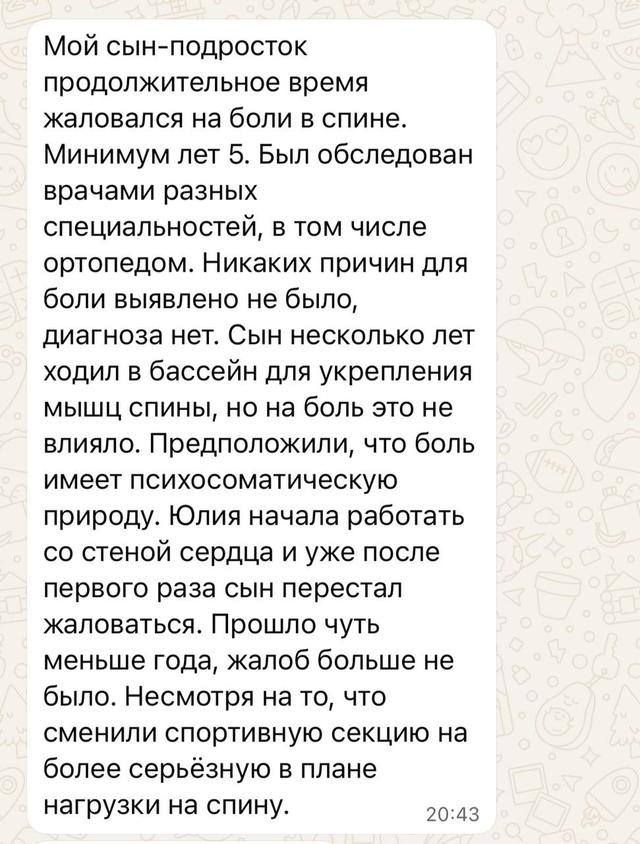 Мой сын-подросток продолжительное время жаловался на боли в спине. Минимум лет 5. Был обследован врачами разных специальностей, в том числе ортопедом. Никаких причин для боли выявлено не было, диагноза нет. Сын несколько лет ходил в бассейн для укрепления мышц спины, но на боль это не влияло. Предположили, что боль имеет психосоматическую природу. Юлия начала работать со стеной сердца и уже после первого раза сын перестал жаловаться. Прошло чуть меньше года, жалоб больше не было. Несмотря на то, что сменили спортивную секцию на более серьёзную в плане нагрузки на спину.

20:43